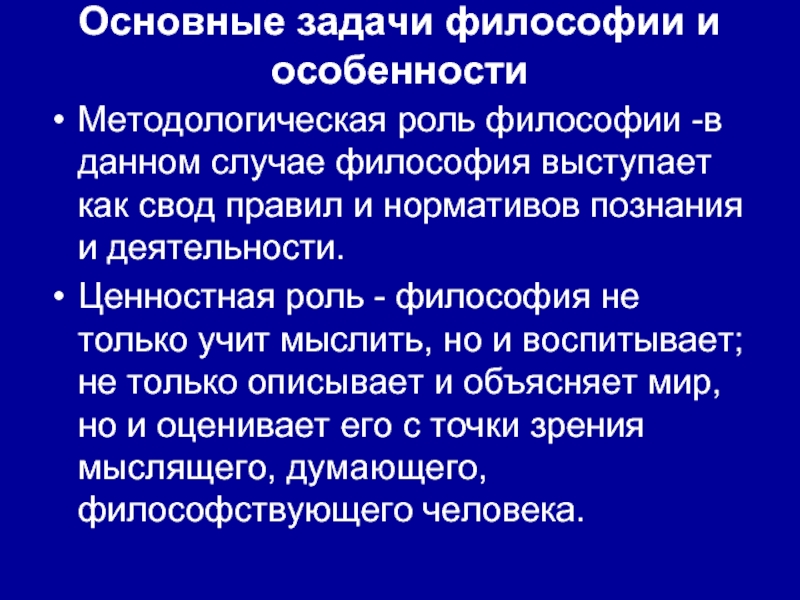 Основные задачи философии и особенности

• Методологическая роль философии -в данном случае философия выступает как свод правил и нормативов познания и деятельности.

• Ценностная роль - философия не только учит мыслить, но и воспитывает; не только описывает и объясняет мир, но и оценивает его с точки зрения мыслящего, думающего, философствующего человека.